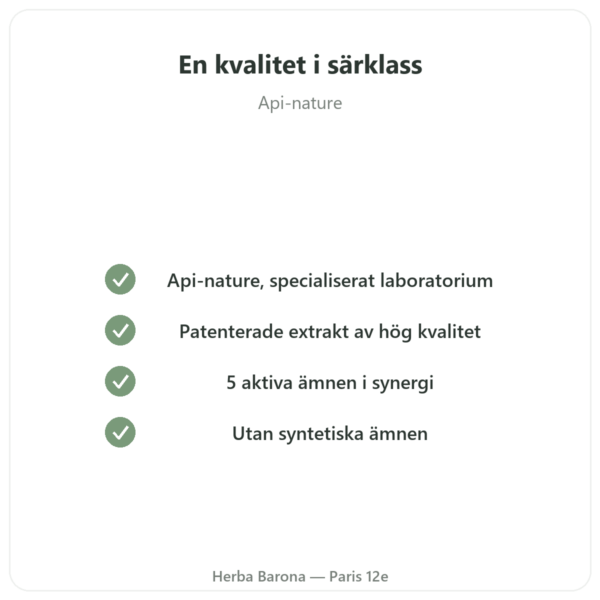 En kvalitet i särklass

Api-nature

Api-nature, specialiserat laboratorium

Patenterade extrakt av hög kvalitet

5 aktiva ämnen i synergi

Utan syntetiska ämnen

Herba Barona — Paris 12e